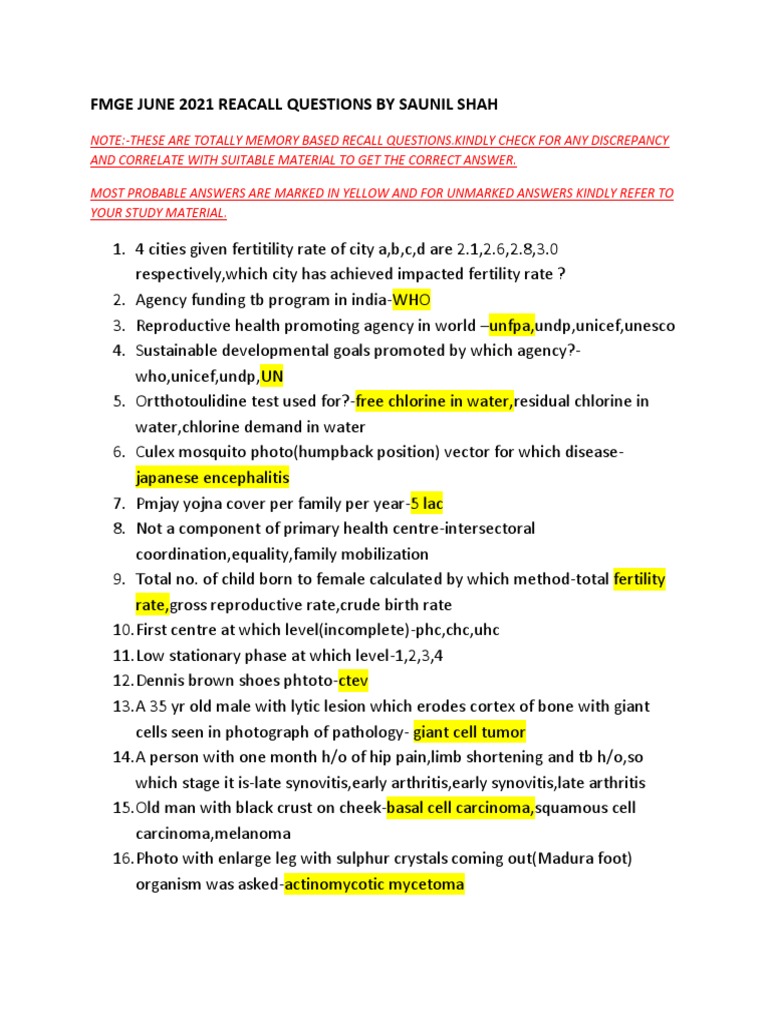 FMGE JUNE 2021 REACALL QUESTIONS BY SAUNIL SHAH

NOTE:-THESE ARE TOTALLY MEMORY BASED RECALL QUESTIONS.KINDLY CHECK FOR ANY DISCREPANCY AND CORRELATE WITH SUITABLE MATERIAL TO GET THE CORRECT ANSWER.

MOST PROBABLE ANSWERS ARE MARKED IN YELLOW AND FOR UNMARKED ANSWERS KINDLY REFER TO YOUR STUDY MATERIAL.

1. 4 cities given fertitility rate of city a,b,c,d are 2.1,2.6,2.8,3.0 respectively,which city has achieved impacted fertility rate ?
2. Agency funding tb program in india-WHO
3. Reproductive health promoting agency in world –unfpa,undp,unicef,unesco
4. Sustainable developmental goals promoted by which agency?-who,unicef,undp,UN
5. Ortthotoulidine test used for?-free chlorine in water,residual chlorine in water,chlorine demand in water
6. Culex mosquito photo(humpback position) vector for which disease-japanese encephalitis
7. Pmjay yojna cover per family per year-5 lac
8. Not a component of primary health centre-intersectoral coordination,equality,family mobilization
9. Total no. of child born to female calculated by which method-total fertility rate,gross reproductive rate,crude birth rate
10. First centre at which level(incomplete)-phc,chc,uhc
11. Low stationary phase at which level-1,2,3,4
12. Dennis brown shoes phtoto-ctev
13. A 35 yr old male with lytic lesion which erodes cortex of bone with giant cells seen in photograph of pathology- giant cell tumor
14. A person with one month h/o of hip pain,limb shortening and tb h/o,so which stage it is-late synovitis,early arthritis,early synovitis,late arthritis
15. Old man with black crust on cheek-basal cell carcinoma,squamous cell carcinoma,melanoma
16. Photo with enlarge leg with sulphur crystals coming out(Madura foot) organism was asked-actinomycotic mycetoma